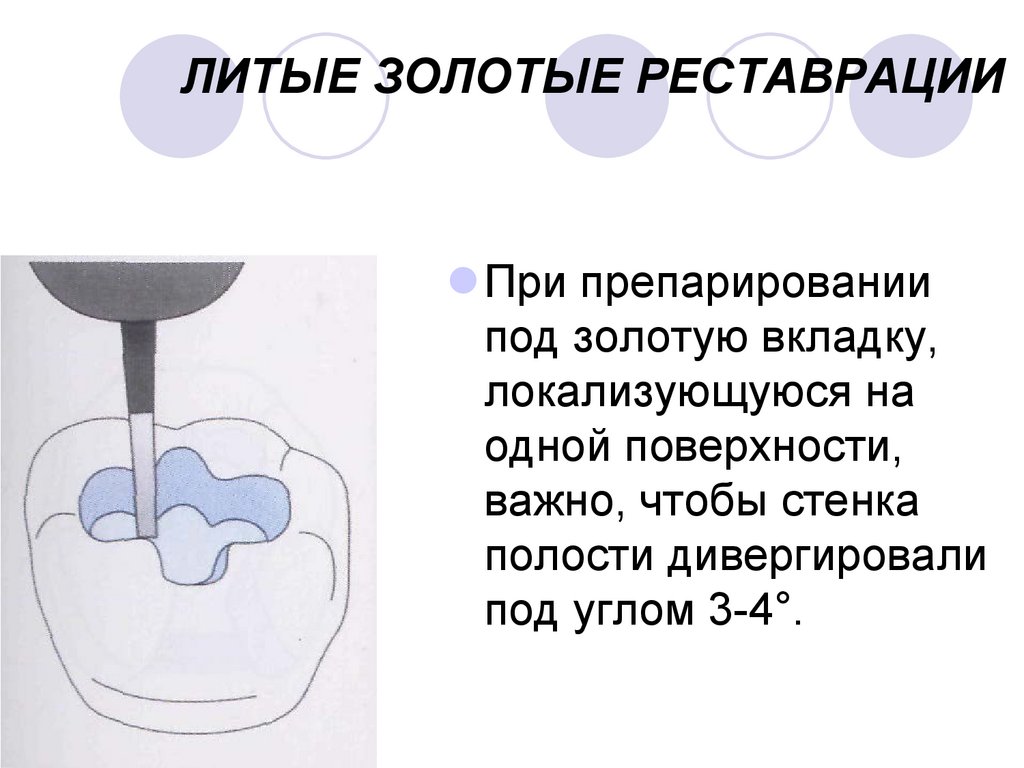 ЛИТЫЕ ЗОЛОТЫЕ РЕСТАВРАЦИИ

• При препарировании под золотую вкладку, локализующуюся на одной поверхности, важно, чтобы стенка полости дивергировали под углом 3-4°.